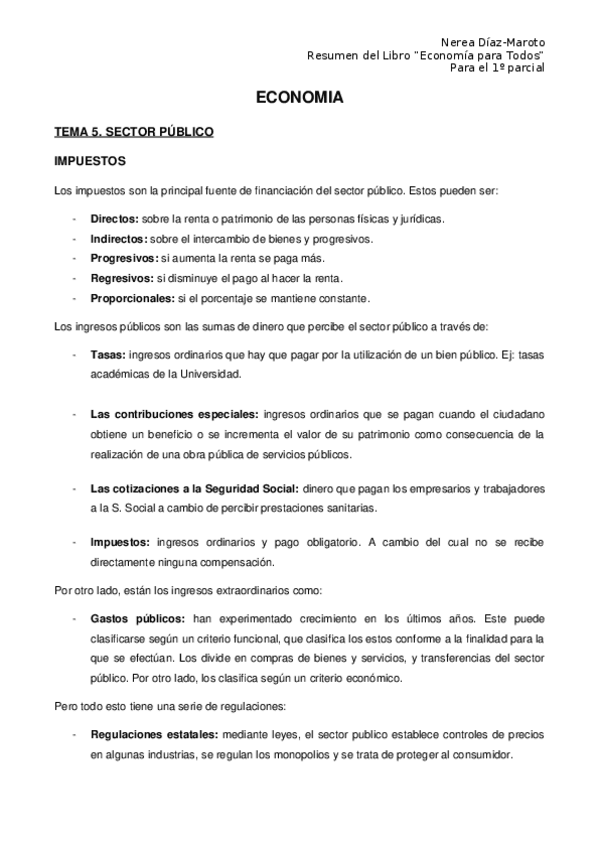 Nerea Díaz-Maroto
Resumen del Libro "Economía para Todos"
Para el 1º parcial

ECONOMIA

TEMA 5. SECTOR PÚBLICO

IMPUESTOS

Los impuestos son la principal fuente de financiación del sector público. Estos pueden ser:

- Directos: sobre la renta o patrimonio de las personas físicas y jurídicas.
- Indirectos: sobre el intercambio de bienes y progresivos.
- Progresivos: si aumenta la renta se paga más.
- Regresivos: si disminuye el pago al hacer la renta.
- Proporcionales: si el porcentaje se mantiene constante.

Los ingresos públicos son las sumas de dinero que percibe el sector público a través de:

- Tasas: ingresos ordinarios que hay que pagar por la utilización de un bien público. Ej: tasas académicas de la Universidad.

- Las contribuciones especiales: ingresos ordinarios que se pagan cuando el ciudadano obtiene un beneficio o se incrementa el valor de su patrimonio como consecuencia de la realización de una obra pública de servicios públicos.

- Las cotizaciones a la Seguridad Social: dinero que pagan los empresarios y trabajadores a la S. Social a cambio de percibir prestaciones sanitarias.

- Impuestos: ingresos ordinarios y pago obligatorio. A cambio del cual no se recibe directamente ninguna compensación.

Por otro lado, están los ingresos extraordinarios como:

- Gastos públicos: han experimentado crecimiento en los últimos años. Este puede clasificarse según un criterio funcional, que clasifica los estos conforme a la finalidad para la que se efectúan. Los divide en compras de bienes y servicios, y transferencias del sector público. Por otro lado, los clasifica según un criterio económico.

Pero todo esto tiene una serie de regulaciones:

- Regulaciones estatales: mediante leyes, el sector publico establece controles de precios en algunas industrias, se regulan los monopolios y se trata de proteger al consumidor.